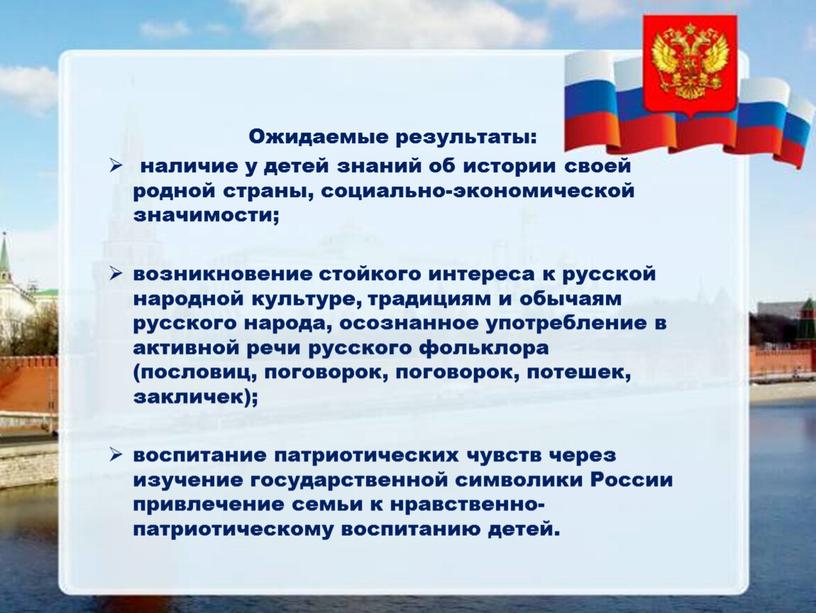 Ожидаемые результаты:

➢ наличие у детей знаний об истории своей родной страны, социально-экономической значимости;

➢ возникновение стойкого интереса к русской народной культуре, традициям и обычаям русского народа, осознанное употребление в активной речи русского фольклора (пословиц, поговорок, поговорок, потешек, закличек);

➢ воспитание патриотических чувств через изучение государственной символики России привлечение семьи к нравственно-патриотическому воспитанию детей.